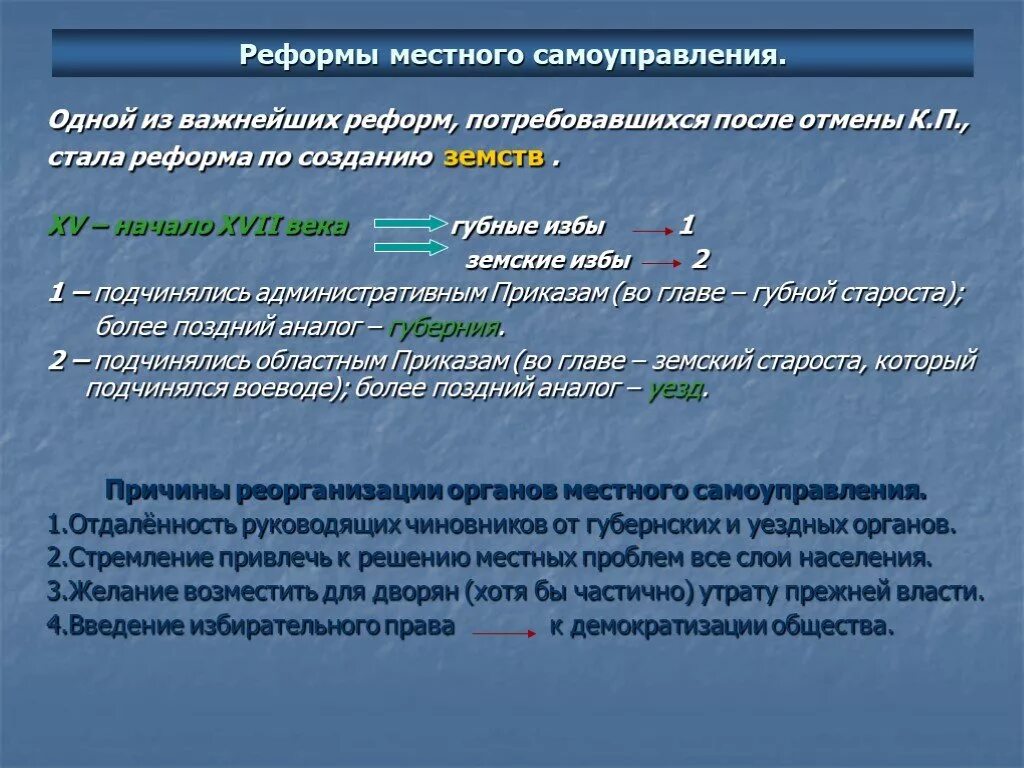 Реформы местного самоуправления.

Одной из важнейших реформ, потребовавшихся после отмены К.П., стала реформа по созданию земств .

XV – начало XVII века губные избы 1

земские избы 2

1 – подчинялись административным Приказам (во главе – губной староста); более поздний аналог – губерния.

2 – подчинялись областным Приказам (во главе – земский староста, который подчинялся воеводе); более поздний аналог – уезд.

Причины реорганизации органов местного самоуправления.

1.Отдалённость руководящих чиновников от губернских и уездных органов.

2.Стремление привлечь к решению местных проблем все слои населения.

3.Желание возместить для дворян (хотя бы частично) утрату прежней власти.

4.Введение избирательного права к демократизации общества.